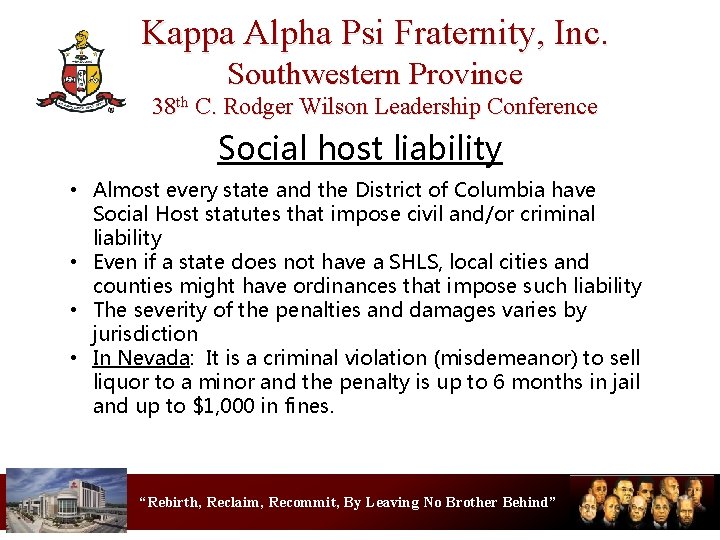 Kappa Alpha Psi Fraternity, Inc.
Southwestern Province
38th C. Rodger Wilson Leadership Conference

Social host liability

• Almost every state and the District of Columbia have Social Host statutes that impose civil and/or criminal liability
• Even if a state does not have a SHLS, local cities and counties might have ordinances that impose such liability
• The severity of the penalties and damages varies by jurisdiction
• In Nevada: It is a criminal violation (misdemeanor) to sell liquor to a minor and the penalty is up to 6 months in jail and up to $1,000 in fines.

"Rebirth, Reclaim, Recommit, By Leaving No Brother Behind"